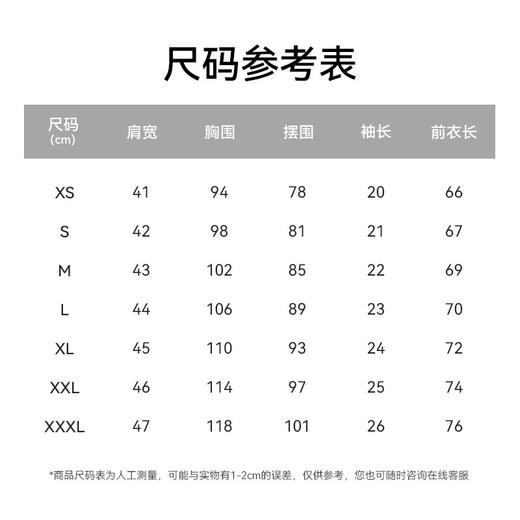 尺码参考表

| 尺码 (cm) | 肩宽 | 胸围 | 摆围 | 袖长 | 前衣长 |
|---|---|---|---|---|---|
| XS | 41 | 94 | 78 | 20 | 66 |
| S | 42 | 98 | 81 | 21 | 67 |
| M | 43 | 102 | 85 | 22 | 69 |
| L | 44 | 106 | 89 | 23 | 70 |
| XL | 45 | 110 | 93 | 24 | 72 |
| XXL | 46 | 114 | 97 | 25 | 74 |
| XXXL | 47 | 118 | 101 | 26 | 76 |

*商品尺码表为人工测量，可能与实物有1-2cm的误差，仅供参考，您也可随时咨询在线客服